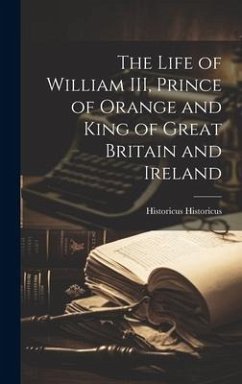 The Life of William III, Prince of Orange and King of Great Britain and Ireland

Historicus Historicus